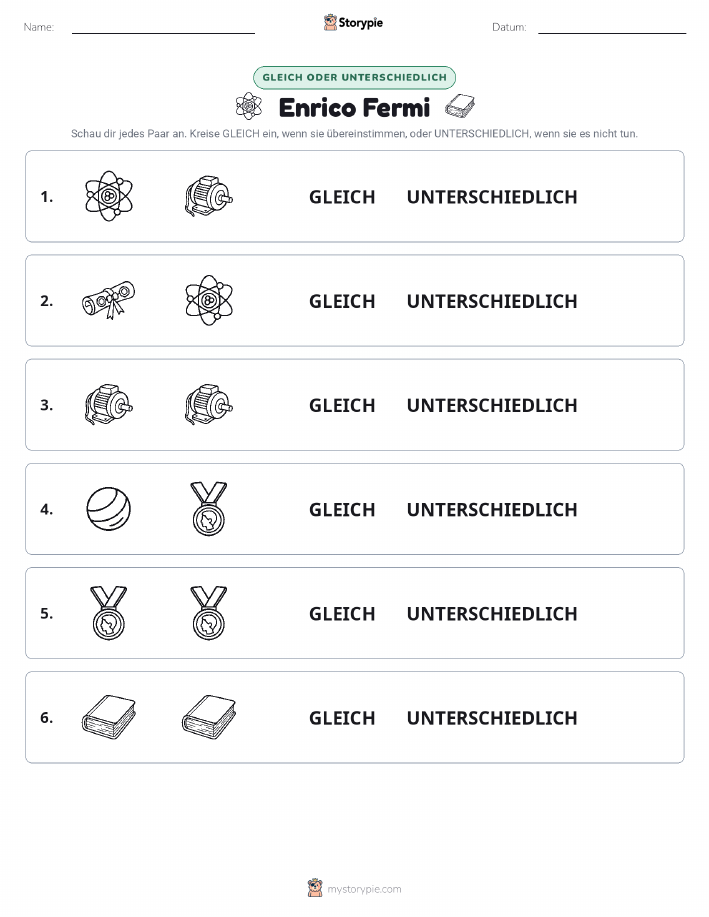 Name: ____ Storypie Datum: ____

GLEICH ODER UNTERSCHIEDLICH

Enrico Fermi

Schau dir jedes Paar an. Kreise GLEICH ein, wenn sie übereinstimmen, oder UNTERSCHIEDLICH, wenn sie es nicht tun.

1. GLEICH UNTERSCHIEDLICH

2. GLEICH UNTERSCHIEDLICH

3. GLEICH UNTERSCHIEDLICH

4. GLEICH UNTERSCHIEDLICH

5. GLEICH UNTERSCHIEDLICH

6. GLEICH UNTERSCHIEDLICH

mystorypie.com